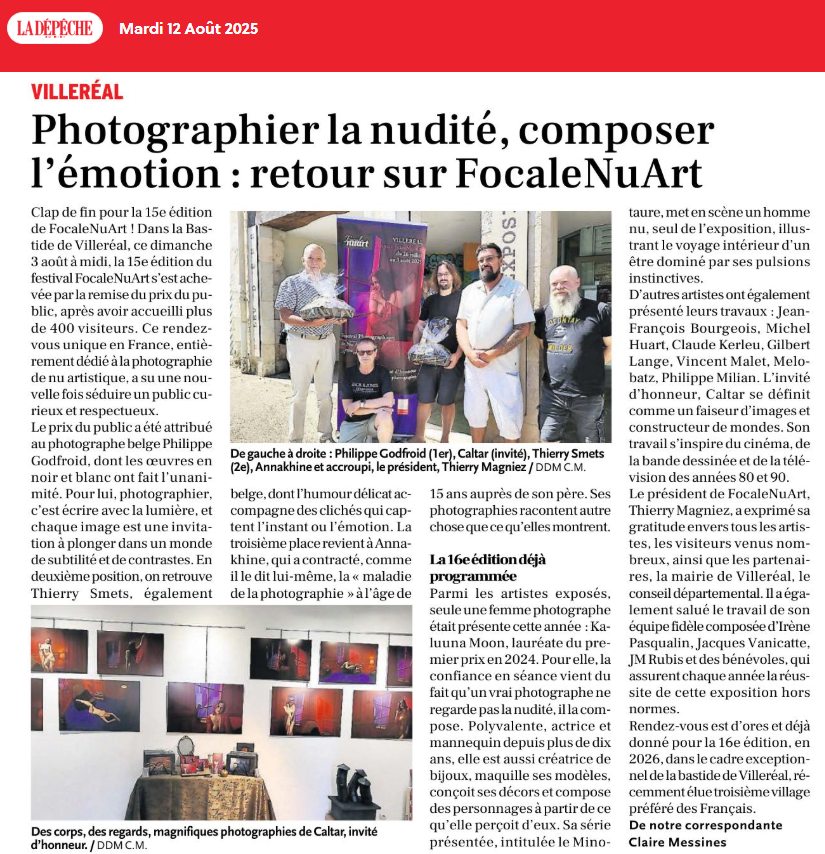 LA DÉPÊCHE Mardi 12 Août 2025

VILLERÉAL

Photographier la nudité, composer l'émotion : retour sur FocaleNuArt

Clap de fin pour la 15e édition de FocaleNuArt ! Dans la Bastide de Villeréal, ce dimanche 3 août à midi, la 15e édition du festival FocaleNuArt s'est achevée par la remise du prix du public, après avoir accueilli plus de 400 visiteurs. Ce rendez-vous unique en France, entièrement dédié à la photographie de nu artistique, a su une nouvelle fois séduire un public curieux et respectueux.

Le prix du public a été attribué au photographe belge Philippe Godfroid, dont les œuvres en noir et blanc ont fait l'unanimité. Pour lui, photographier, c'est écrire avec la lumière, et chaque image est une invitation à plonger dans un monde de subtilité et de contrastes. En deuxième position, on retrouve Thierry Smets, également belge, dont l'humour délicat accompagne des clichés qui captent l'instant ou l'émotion. La troisième place revient à Annakhine, qui a contracté, comme il le dit lui-même, la « maladie de la photographie » à l'âge de 15 ans auprès de son père. Ses photographies racontent autre chose que ce qu'elles montrent.

De gauche à droite : Philippe Godfroid (1er), Caltar (invité), Thierry Smets (2e), Annakhine et accroupi, le président, Thierry Magniez / DDM C.M.

La 16e édition déjà programmée

Parmi les artistes exposés, seule une femme photographe était présente cette année : Kaluuna Moon, lauréate du premier prix en 2024. Pour elle, la confiance en séance vient du fait qu'un vrai photographe ne regarde pas la nudité, il la compose. Polyvalente, actrice et mannequin depuis plus de dix ans, elle est aussi créatrice de bijoux, maquille ses modèles, conçoit ses décors et compose des personnages à partir de ce qu'elle perçoit d'eux. Sa série présentée, intitulée le Minotaure, met en scène un homme nu, seul de l'exposition, illustrant le voyage intérieur d'un être dominé par ses pulsions instinctives.

D'autres artistes ont également présenté leurs travaux : Jean-François Bourgeois, Michel Huart, Claude Kerleu, Gilbert Lange, Vincent Malet, Melobatz, Philippe Milian. L'invité d'honneur, Caltar se définit comme un faiseur d'images et constructeur de mondes. Son travail s'inspire du cinéma, de la bande dessinée et de la télévision des années 80 et 90.

Le président de FocaleNuArt, Thierry Magniez, a exprimé sa gratitude envers tous les artistes, les visiteurs venus nombreux, ainsi que les partenaires, la mairie de Villeréal, le conseil départemental. Il a également salué le travail de son équipe fidèle composée d'Irène Pasqualin, Jacques Vanicatte, JM Rubis et des bénévoles, qui assurent chaque année la réussite de cette exposition hors normes.

Rendez-vous est d'ores et déjà donné pour la 16e édition, en 2026, dans le cadre exceptionnel de la bastide de Villeréal, récemment élue troisième village préféré des Français.

De notre correspondante
Claire Messines

Des corps, des regards, magnifiques photographies de Caltar, invité d'honneur. / DDM C.M.